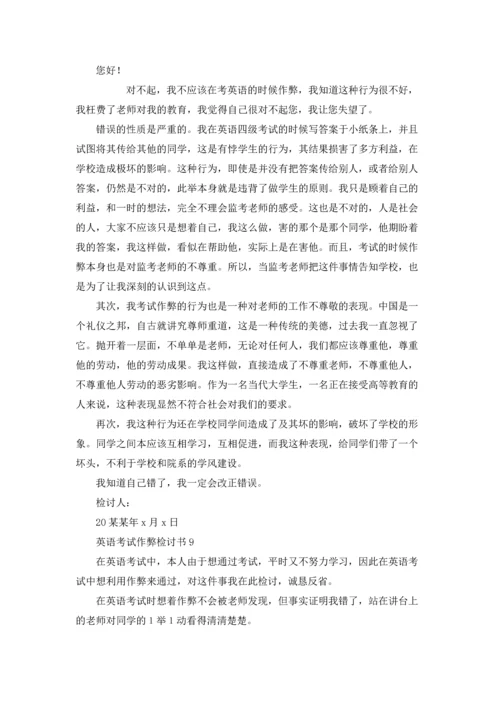 您好！

对不起，我不应该在考英语的时候作弊，我知道这种行为很不好，我枉费了老师对我的教育，我觉得自己很对不起您，我让您失望了。

错误的性质是严重的。我在英语四级考试的时候写答案于小纸条上，并且试图将其传给其他的同学，这是有悖学生的行为，其结果损害了多方利益，在学校造成极坏的影响。这种行为，即使是并没有把答案传给别人，或者给别人答案，仍然是不对的，此举本身就是违背了做学生的原则。我只是顾着自己的利益，和一时的想法，完全不理会监考老师的感受。这也是不对的，人是社会的人，大家不应该只是想着自己，我这么做，害的那个是那个同学，他期盼着我的答案，我这样做，看似在帮助他，实际上是在害他。而且，考试的时候作弊本身也是对监考老师的不尊重。所以，当监考老师把这件事情告知学校，也是为了让我深刻的认识到这点。

其次，我考试作弊的行为也是一种对老师的工作不尊敬的表现。中国是一个礼仪之邦，自古就讲究尊师重道，这是一种传统的美德，过去我一直忽视了它。抛开着一层面，不单单是老师，无论对任何人，我们都应该尊重他，尊重他的劳动，他的劳动成果。我这样做，直接造成了不尊重老师，不尊重他人，不尊重他人劳动的恶劣影响。作为一名当代大学生，一名正在接受高等教育的人来说，这种表现显然不符合社会对我们的要求。

再次，我这种行为还在学校同学间造成了及其坏的影响，破坏了学校的形象。同学之间本应该互相学习，互相促进，而我这种表现，给同学们带了一个坏头，不利于学校和院系的学风建设。

我知道自己错了，我一定会改正错误。

检讨人：

20某某年x月x日

英语考试作弊检讨书9

在英语考试中，本人由于想通过考试，平时又不努力学习，因此在英语考试中想利用作弊来通过，对这件事我在此检讨，诚恳反省。

在英语考试时想着作弊不会被老师发现，但事实证明我错了，站在讲台上的老师对同学的1举1动看得清清楚楚。